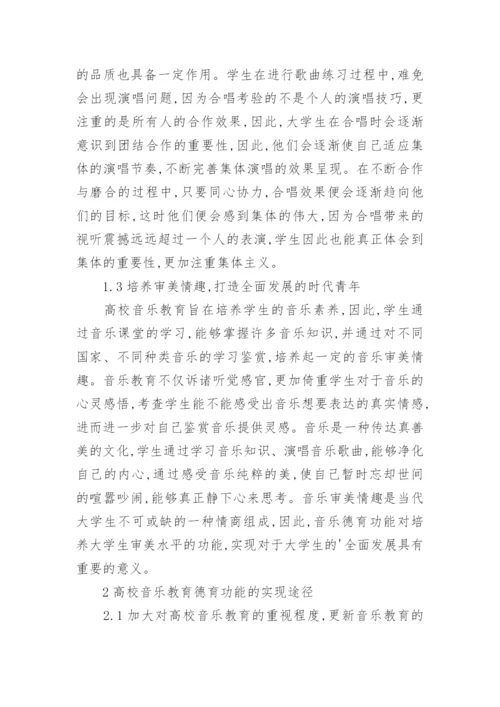 的品质也具备一定作用。学生在进行歌曲练习过程中，难免会出现演唱问题，因为合唱考验的不是个人的演唱技巧，更注重的是所有人的合作效果，因此，大学生在合唱时会逐渐意识到团结合作的重要性，因此，他们会逐渐使自己适应集体的演唱节奏，不断完善集体演唱的效果呈现。在不断合作与磨合的过程中，只要同心协力，合唱效果便会逐渐趋向他们的目标，这时他们便会感到集体的伟大，因为合唱带来的视听震撼远远超过一个人的表演，学生因此也能真正体会到集体的重要性，更加注重集体主义。

1.3 培养审美情趣，打造全面发展的时代青年

高校音乐教育旨在培养学生的音乐素养，因此，学生通过音乐课堂的学习，能够掌握许多音乐知识，并通过对不同国家、不同种类音乐的学习鉴赏，培养起一定的音乐审美情趣。音乐教育不仅诉诸听觉感官，更加倚重学生对于音乐的心灵感悟，考查学生能不能感受出音乐想要表达的真实情感，进而进一步对自己鉴赏音乐提供灵感。音乐是一种传达真善美的文化，学生通过学习音乐知识、演唱音乐歌曲，能够净化自己的内心，通过感受音乐纯粹的美，使自己暂时忘却世间的喧嚣吵闹，能够真正静下心来思考。音乐审美情趣是当代大学生不可或缺的一种情商组成，因此，音乐德育功能对培养大学生审美水平的功能，实现对于大学生的'全面发展具有重要的意义。

2 高校音乐教育德育功能的实现途径

2.1 加大对高校音乐教育的重视程度，更新音乐教育的